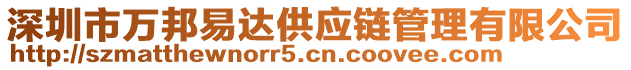 深圳市万邦易达供应链管理有限公司
http://szmatthewnorr5.cn.coovee.com